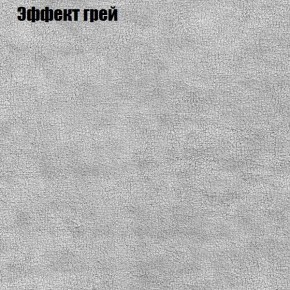 Эффект грей